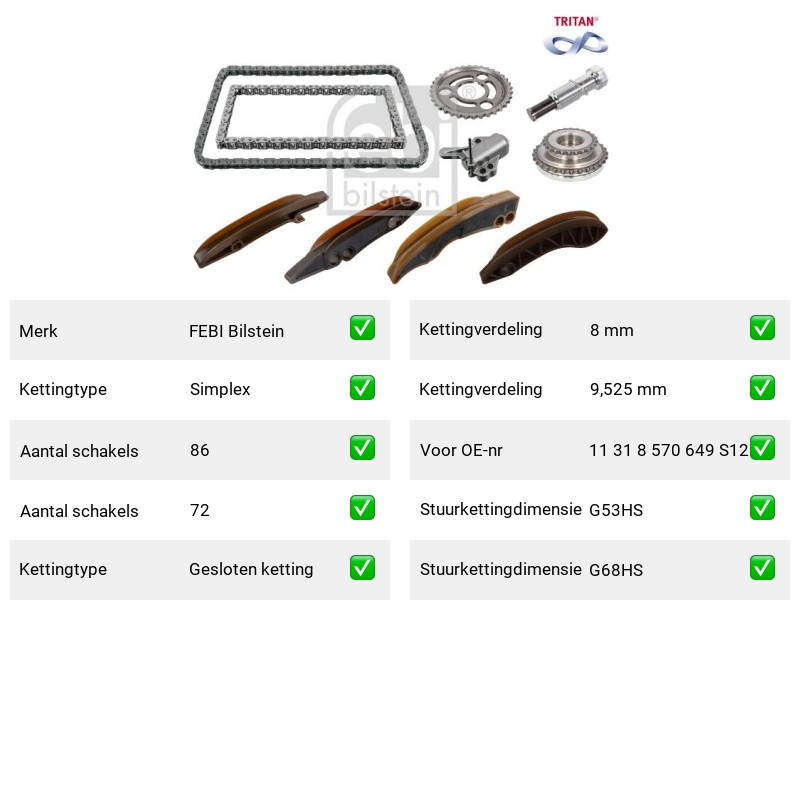 TRITAN®

febi bilstein

| Merk | FEBI Bilstein | ✅ |
|---|---|---|
| Kettingtype | Simplex | ✅ |
| Aantal schakels | 86 | ✅ |
| Aantal schakels | 72 | ✅ |
| Kettingtype | Gesloten ketting | ✅ |

| Kettingverdeling | 8 mm | ✅ |
|---|---|---|
| Kettingverdeling | 9,525 mm | ✅ |
| Voor OE-nr | 11 31 8 570 649 S12 | ✅ |
| Stuurkettingdimensie | G53HS | ✅ |
| Stuurkettingdimensie | G68HS | ✅ |